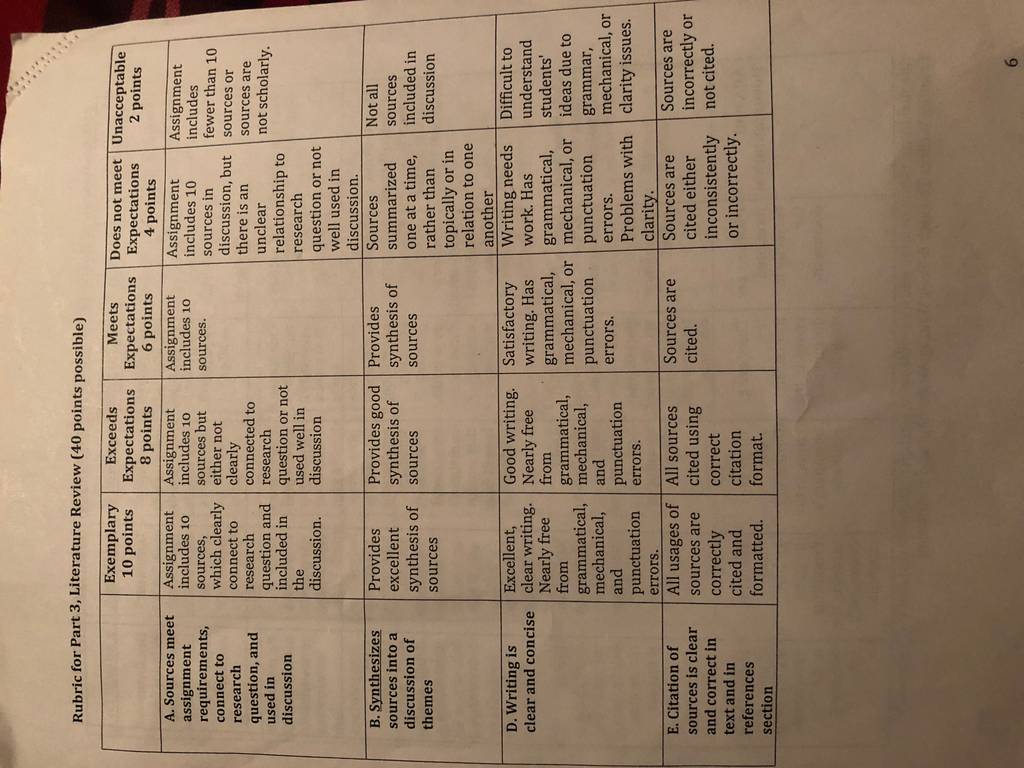 Rubric for Part 3, Literature Review (40 points possible)

| | Exemplary 10 points | Exceeds Expectations 8 points | Meets Expectations 6 points | Does not meet Expectations 4 points | Unacceptable 2 points |
|---|---|---|---|---|---|
| A. Sources meet assignment requirements, connect to research question, and used in discussion | Assignment includes 10 sources, which clearly connect to research question and included in the discussion. | Assignment includes 10 sources but either not clearly connected to research question or not used well in discussion | Assignment includes 10 sources. | Assignment includes 10 sources in discussion, but there is an unclear relationship to research question or not well used in discussion. | Assignment includes fewer than 10 sources or sources are not scholarly. |
| B. Synthesizes sources into a discussion of themes | Provides excellent synthesis of sources | Provides good synthesis of sources | Provides synthesis of sources | Sources summarized one at a time, rather than topically or in relation to one another | Not all sources included in discussion |
| D. Writing is clear and concise | Excellent, clear writing. Nearly free from grammatical, mechanical, and punctuation errors. | Good writing. Nearly free from grammatical, mechanical, and punctuation errors. | Satisfactory writing. Has grammatical, mechanical, or punctuation errors. | Writing needs work. Has grammatical, mechanical, or punctuation errors. Problems with clarity. | Difficult to understand students' ideas due to grammar, mechanical, or clarity issues. |
| E. Citation of sources is clear and correct in text and in references section | All usages of sources are correctly cited and formatted. | All sources cited using correct citation format. | Sources are cited. | Sources are cited either inconsistently or incorrectly. | Sources are incorrectly or not cited. |

6